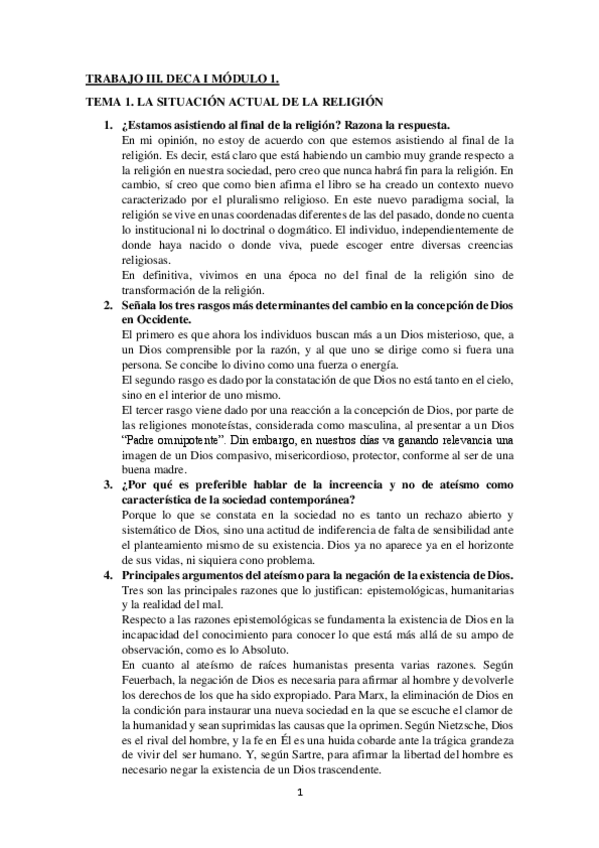 TRABAJO III. DECA I MÓDULO 1.

TEMA 1. LA SITUACIÓN ACTUAL DE LA RELIGIÓN

1. ¿Estamos asistiendo al final de la religión? Razona la respuesta.
En mi opinión, no estoy de acuerdo con que estemos asistiendo al final de la religión. Es decir, está claro que está habiendo un cambio muy grande respecto a la religión en nuestra sociedad, pero creo que nunca habrá fin para la religión. En cambio, sí creo que como bien afirma el libro se ha creado un contexto nuevo caracterizado por el pluralismo religioso. En este nuevo paradigma social, la religión se vive en unas coordenadas diferentes de las del pasado, donde no cuenta lo institucional ni lo doctrinal o dogmático. El individuo, independientemente de donde haya nacido o donde viva, puede escoger entre diversas creencias religiosas.
En definitiva, vivimos en una época no del final de la religión sino de transformación de la religión.

2. Señala los tres rasgos más determinantes del cambio en la concepción de Dios en Occidente.
El primero es que ahora los individuos buscan más a un Dios misterioso, que, a un Dios comprensible por la razón, y al que uno se dirige como si fuera una persona. Se concibe lo divino como una fuerza o energía.
El segundo rasgo es dado por la constatación de que Dios no está tanto en el cielo, sino en el interior de uno mismo.
El tercer rasgo viene dado por una reacción a la concepción de Dios, por parte de las religiones monoteístas, considerada como masculina, al presentar a un Dios "Padre omnipotente". Din embargo, en nuestros días va ganando relevancia una imagen de un Dios compasivo, misericordioso, protector, conforme al ser de una buena madre.

3. ¿Por qué es preferible hablar de la increencia y no de ateísmo como característica de la sociedad contemporánea?
Porque lo que se constata en la sociedad no es tanto un rechazo abierto y sistemático de Dios, sino una actitud de indiferencia de falta de sensibilidad ante el planteamiento mismo de su existencia. Dios ya no aparece ya en el horizonte de sus vidas, ni siquiera cono problema.

4. Principales argumentos del ateísmo para la negación de la existencia de Dios.
Tres son las principales razones que lo justifican: epistemológicas, humanitarias y la realidad del mal.
Respecto a las razones epistemológicas se fundamenta la existencia de Dios en la incapacidad del conocimiento para conocer lo que está más allá de su ampo de observación, como es lo Absoluto.
En cuanto al ateísmo de raíces humanistas presenta varias razones. Según Feuerbach, la negación de Dios es necesaria para afirmar al hombre y devolverle los derechos de los que ha sido expropiado. Para Marx, la eliminación de Dios en la condición para instaurar una nueva sociedad en la que se escuche el clamor de la humanidad y sean suprimidas las causas que la oprimen. Según Nietzsche, Dios es el rival del hombre, y la fe en Él es una huida cobarde ante la trágica grandeza de vivir del ser humano. Y, según Sartre, para afirmar la libertad del hombre es necesario negar la existencia de un Dios trascendente.

1